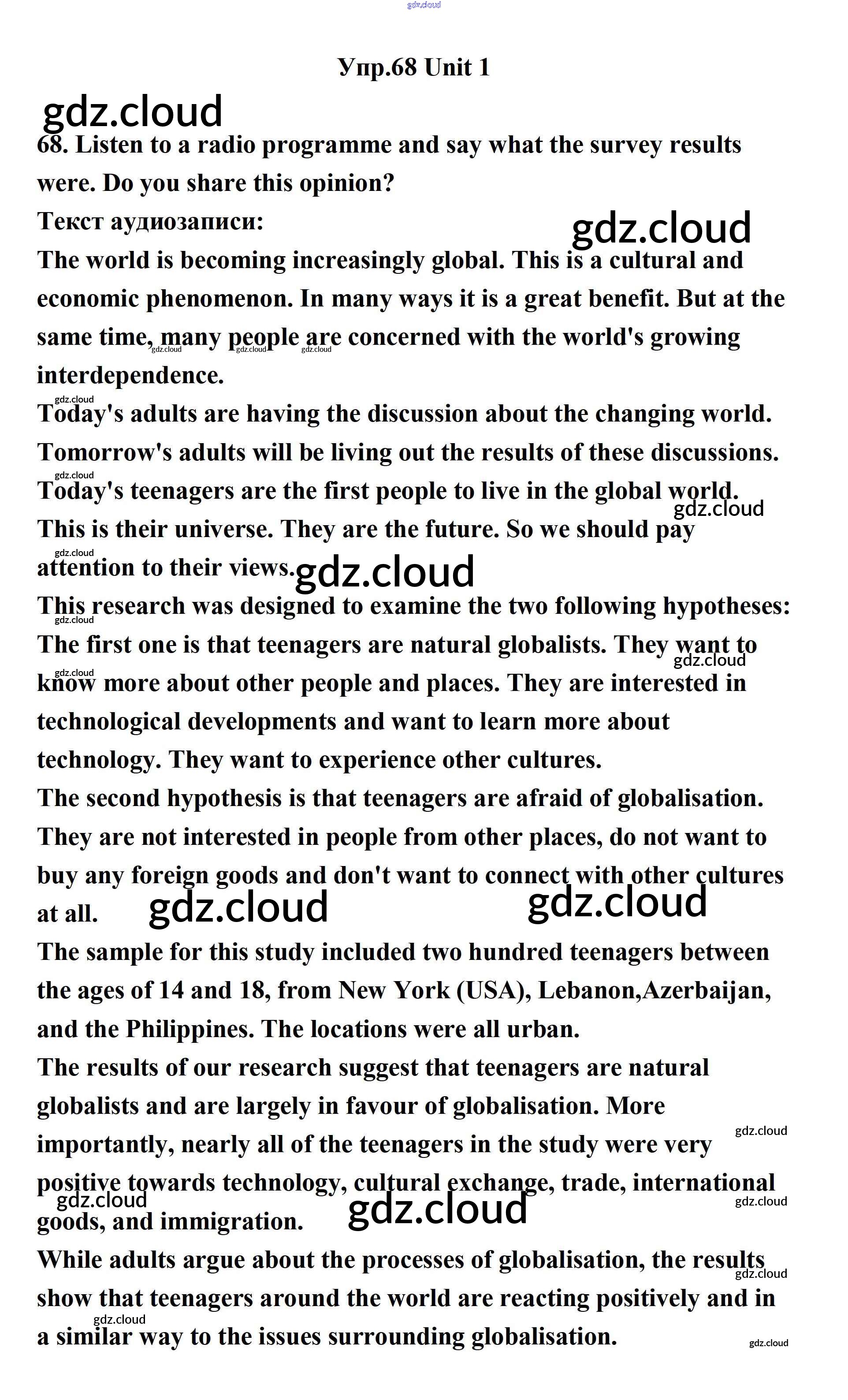 gdz.cloud

Упр.68 Unit 1

gdz.cloud

68. Listen to a radio programme and say what the survey results were. Do you share this opinion?

Текст аудиозаписи:

gdz.cloud

The world is becoming increasingly global. This is a cultural and economic phenomenon. In many ways it is a great benefit. But at the same time, many people are concerned with the world's growing interdependence.

gdz.cloud gdz.cloud gdz.cloud

gdz.cloud

Today's adults are having the discussion about the changing world. Tomorrow's adults will be living out the results of these discussions.

gdz.cloud

Today's teenagers are the first people to live in the global world. This is their universe. They are the future. So we should pay attention to their views.

gdz.cloud gdz.cloud gdz.cloud

This research was designed to examine the two following hypotheses:

gdz.cloud

The first one is that teenagers are natural globalists. They want to know more about other people and places. They are interested in technological developments and want to learn more about technology. They want to experience other cultures.

gdz.cloud gdz.cloud

The second hypothesis is that teenagers are afraid of globalisation. They are not interested in people from other places, do not want to buy any foreign goods and don't want to connect with other cultures at all.

gdz.cloud gdz.cloud

The sample for this study included two hundred teenagers between the ages of 14 and 18, from New York (USA), Lebanon,Azerbaijan, and the Philippines. The locations were all urban.

The results of our research suggest that teenagers are natural globalists and are largely in favour of globalisation. More importantly, nearly all of the teenagers in the study were very positive towards technology, cultural exchange, trade, international goods, and immigration.

gdz.cloud gdz.cloud gdz.cloud gdz.cloud

While adults argue about the processes of globalisation, the results show that teenagers around the world are reacting positively and in a similar way to the issues surrounding globalisation.

gdz.cloud gdz.cloud gdz.cloud